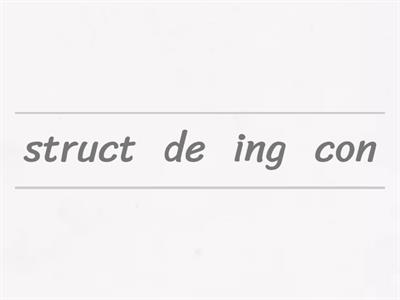 struct de ing con